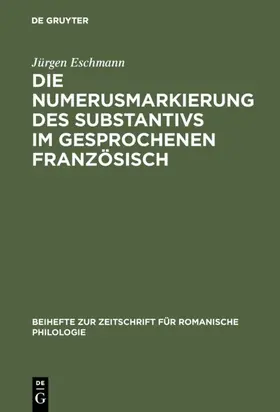 DE GRUYTER

Jürgen Eschmann

DIE NUMERUSMARKIERUNG DES SUBSTANTIVS IM GESPROCHENEN FRANZÖSISCH

BEIHEFTE ZUR ZEITSCHRIFT FÜR ROMANISCHE PHILOLOGIE

DE
G